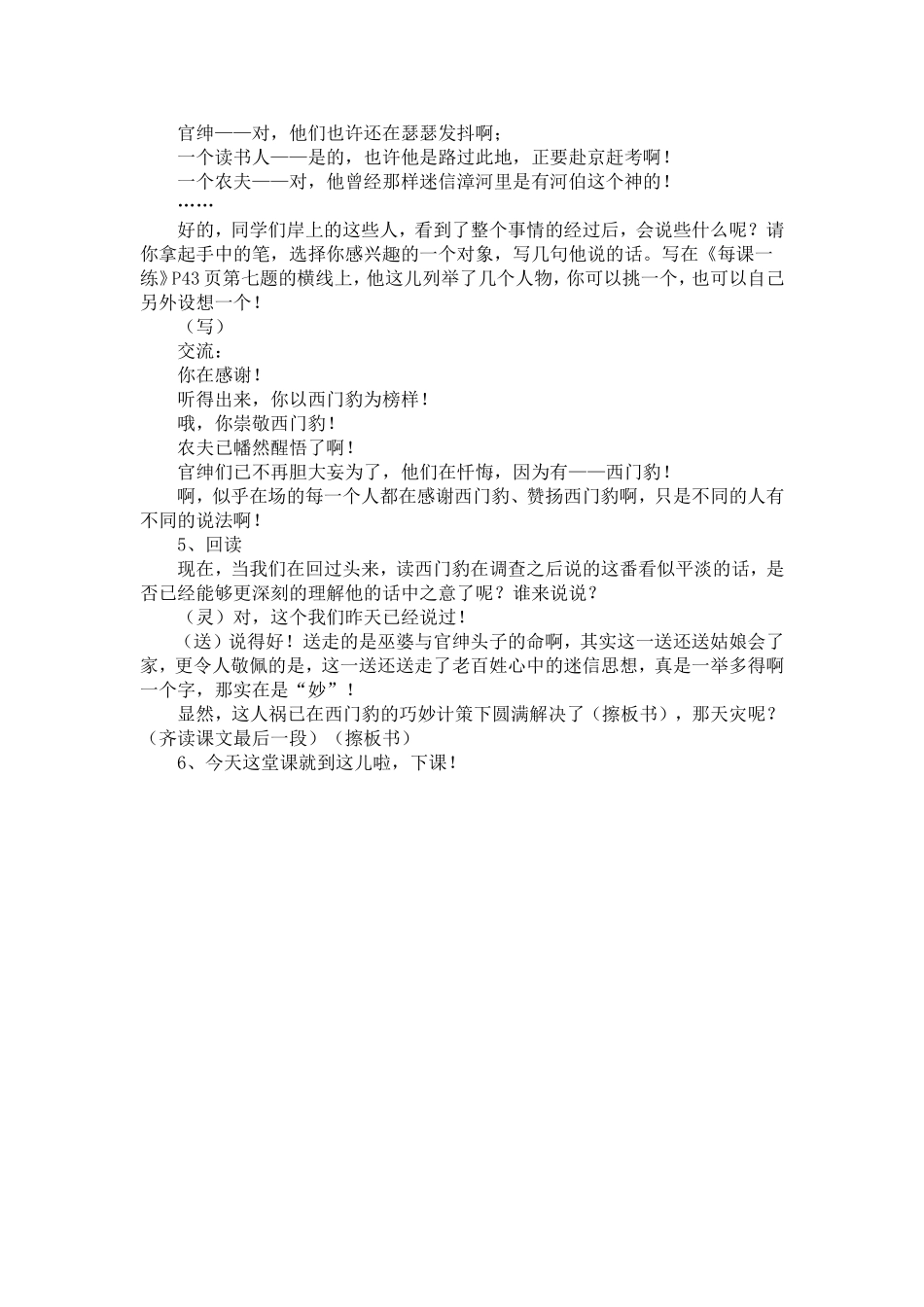 官绅——对，他们也许还在瑟瑟发抖啊；

一个读书人——是的，也许他是路过此地，正要赴京赶考啊！

一个农夫——对，他曾经那样迷信漳河里是有河伯这个神的！

……

好的，同学们岸上的这些人，看到了整个事情的经过后，会说些什么呢？请你拿起手中的笔，选择你感兴趣的一个对象，写几句他说的话。写在《每课一练》P43页第七题的横线上，他这儿列举了几个人物，你可以挑一个，也可以自己另外设想一个！

（写）

交流：

你在感谢！

听得出来，你以西门豹为榜样！

哦，你崇敬西门豹！

农夫已幡然醒悟了啊！

官绅们已不再胆大妄为了，他们在忏悔，因为有——西门豹！

啊，似乎在场的每一个人都在感谢西门豹、赞扬西门豹啊，只是不同的人有不同的说法啊！

5、回读

现在，当我们在回过头来，读西门豹在调查之后说的这番看似平淡的话，是否已经能够更深刻的理解他的话中之意了呢？谁来说说？

（灵）对，这个我们昨天已经说过！

（送）说得好！送走的是巫婆与官绅头子的命啊，其实这一送还送姑娘会了家，更令人敬佩的是，这一送还送走了老百姓心中的迷信思想，真是一举多得啊一个字，那实在是“妙”！

显然，这人祸已在西门豹的巧妙计策下圆满解决了（擦板书），那天灾呢？（齐读课文最后一段）（擦板书）

6、今天这堂课就到这儿啦，下课！